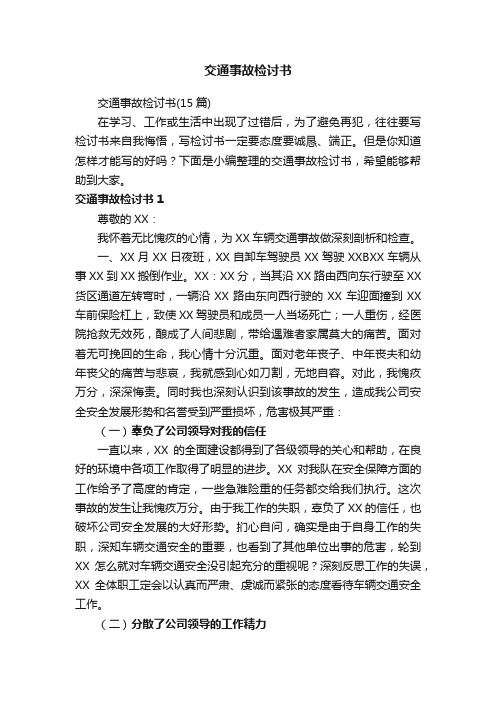 交通事故检讨书

交通事故检讨书(15 篇)

在学习、工作或生活中出现了过错后，为了避免再犯，往往要写检讨书来自我悔悟，写检讨书一定要态度要诚恳、端正。但是你知道怎样才能写的好吗？下面是小编整理的交通事故检讨书，希望能够帮助到大家。

交通事故检讨书 1

尊敬的 XX：

我怀着无比愧疚的心情，为 XX 车辆交通事故做深刻剖析和检查。

一、XX 月 XX 日夜班，XX 自卸车驾驶员 XX 驾驶 XXBXX 车辆从事 XX 到 XX 搬倒作业。XX：XX 分，当其沿 XX 路由西向东行驶至 XX 货区通道左转弯时，一辆沿 XX 路由东向西行驶的 XX 车迎面撞到 XX 车前保险杠上，致使 XX 驾驶员和成员一人当场死亡；一人重伤，经医院抢救无效死，酿成了人间悲剧，带给遇难者家属莫大的痛苦。面对着无可挽回的生命，我心情十分沉重。面对老年丧子、中年丧夫和幼年丧父的痛苦与悲哀，我就感到心如刀割，无地自容。对此，我愧疚万分，深深悔责。同时我也深刻认识到该事故的发生，造成我公司安全安全发展形势和名誉受到严重损坏，危害极其严重：

（一）辜负了公司领导对我的信任

一直以来，XX 的全面建设都得到了各级领导的关心和帮助，在良好的环境中各项工作取得了明显的进步。XX 对我队在安全保障方面的工作给予了高度的肯定，一些急难险重的任务都交给我们执行。这次事故的发生让我愧疚万分。由于我工作的失职，辜负了 XX 的信任，也破坏公司安全发展的大好形势。扪心自问，确实是由于自身工作的失职，深知车辆交通安全的重要，也看到了其他单位出事的危害，轮到 XX 怎么就对车辆交通安全没引起充分的重视呢？深刻反思工作的失误，XX 全体职工定会以认真而严肃、虔诚而紧张的态度看待车辆交通安全工作。

（二）分散了公司领导的工作精力